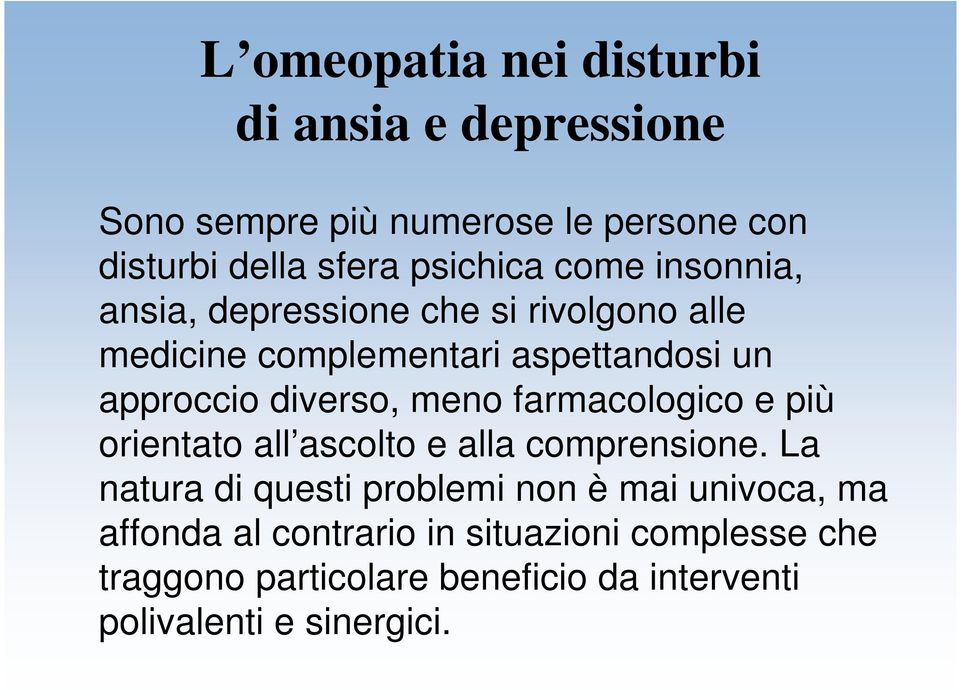 L’omeopatia nei disturbi
di ansia e depressione

Sono sempre più numerose le persone con disturbi della sfera psichica come insonnia, ansia, depressione che si rivolgono alle medicine complementari aspettandosi un approccio diverso, meno farmacologico e più orientato all’ascolto e alla comprensione. La natura di questi problemi non è mai univoca, ma affonda al contrario in situazioni complesse che traggono particolare beneficio da interventi polivalenti e sinergici.